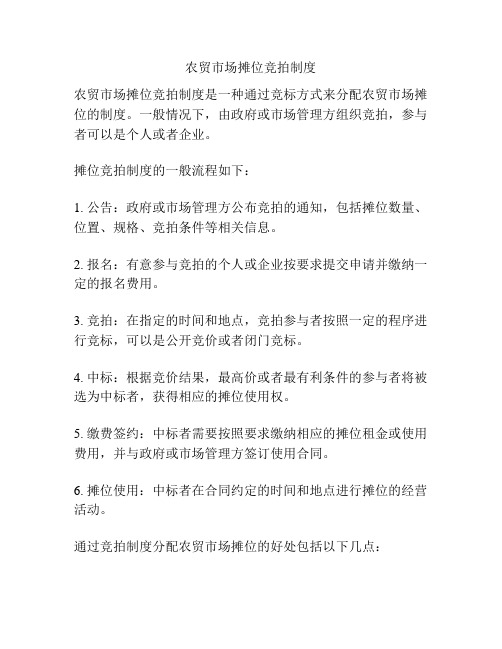 农贸市场摊位竞拍制度

农贸市场摊位竞拍制度是一种通过竞标方式来分配农贸市场摊位的制度。一般情况下，由政府或市场管理方组织竞拍，参与者可以是个人或者企业。

摊位竞拍制度的一般流程如下：

1. 公告：政府或市场管理方公布竞拍的通知，包括摊位数量、位置、规格、竞拍条件等相关信息。

2. 报名：有意参与竞拍的个人或企业按要求提交申请并缴纳一定的报名费用。

3. 竞拍：在指定的时间和地点，竞拍参与者按照一定的程序进行竞标，可以是公开竞价或者闭门竞标。

4. 中标：根据竞价结果，最高价或者最有利条件的参与者将被选为中标者，获得相应的摊位使用权。

5. 缴费签约：中标者需要按照要求缴纳相应的摊位租金或使用费用，并与政府或市场管理方签订使用合同。

6. 摊位使用：中标者在合同约定的时间和地点进行摊位的经营活动。

通过竞拍制度分配农贸市场摊位的好处包括以下几点：